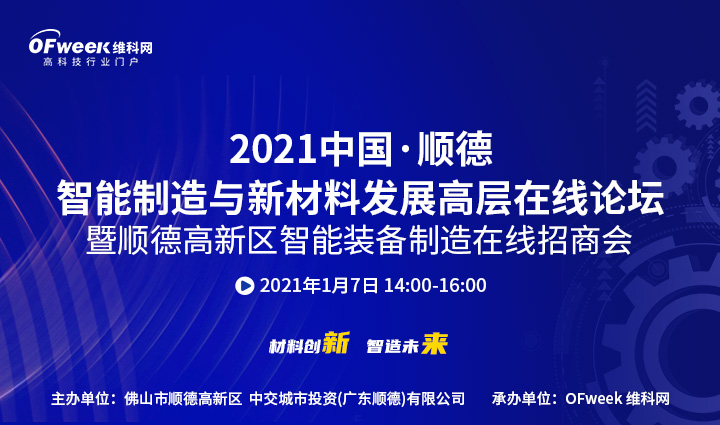 OFweek 维科网
高科技行业门户

2021中国·顺德
智能制造与新材料发展高层在线论坛
暨顺德高新区智能装备制造在线招商会

2021年1月7日 14:00-16:00

材料创新 智造未来

主办单位：佛山市顺德高新区 中交城市投资(广东顺德)有限公司 承办单位：OFweek 维科网